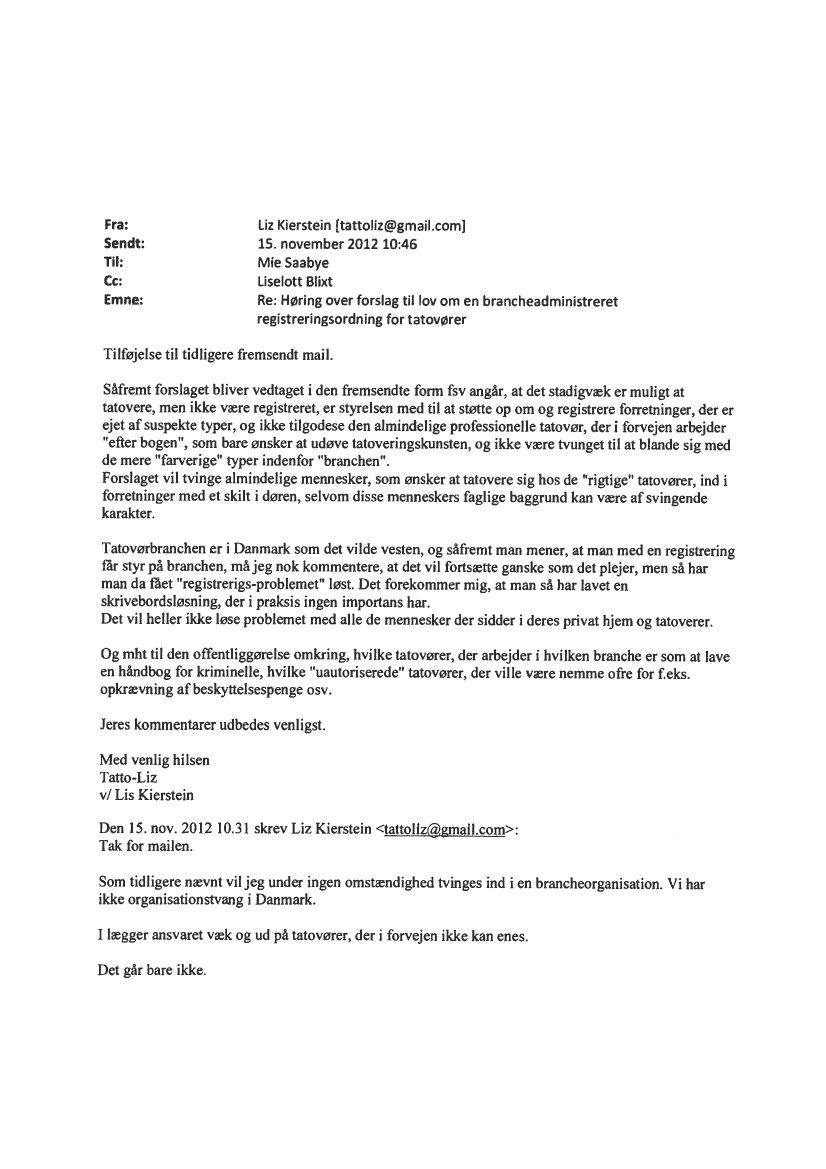 Fra: Liz Kierstein [tattoliz@gmail.com]
Sendt: 15. november 2012 10:46
Til: Mie Saabye
Cc: Liselott Blixt
Emne: Re: Høring over forslag til lov om en brancheadministreret registreringsordning for tatovører

Tilføjelse til tidligere fremsendt mail.

Såfremt forslaget bliver vedtaget i den fremsendte form fsv angår, at det stadigvæk er muligt at tatovere, men ikke være registreret, er styrelsen med til at støtte op om og registrere forretninger, der er ejet af suspekte typer, og ikke tilgodese den almindelige professionelle tatovør, der i forvejen arbejder "efter bogen", som bare ønsker at udøve tatoveringskunsten, og ikke være tvunget til at blande sig med de mere "farverige" typer indenfor "branchen".
Forslaget vil tvinge almindelige mennesker, som ønsker at tatovere sig hos de "rigtige" tatovører, ind i forretninger med et skilt i døren, selvom disse menneskers faglige baggrund kan være af svingende karakter.

Tatovørbranchen er i Danmark som det vilde vesten, og såfremt man mener, at man med en registrering får styr på branchen, må jeg nok kommentere, at det vil fortsætte ganske som det plejer, men så har man da fået "registrerigs-problemet" løst. Det forekommer mig, at man så har lavet en skrivebordsløsning, der i praksis ingen importans har.
Det vil heller ikke løse problemet med alle de mennesker der sidder i deres privat hjem og tatoverer.

Og mht til den offentliggørelse omkring, hvilke tatovører, der arbejder i hvilken branche er som at lave en håndbog for kriminelle, hvilke "uautoriserede" tatovører, der ville være nemme ofre for f.eks. opkrævning af beskyttelsespenge osv.

Jeres kommentarer udbedes venligst.

Med venlig hilsen
Tatto-Liz
v/ Lis Kierstein

Den 15. nov. 2012 10.31 skrev Liz Kierstein <tattoliz@gmail.com>:
Tak for mailen.

Som tidligere nævnt vil jeg under ingen omstændighed tvinges ind i en brancheorganisation. Vi har ikke organisationstvang i Danmark.

I lægger ansvaret væk og ud på tatovører, der i forvejen ikke kan enes.

Det går bare ikke.